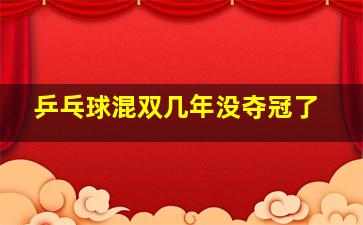 乒乓球混双几年没夺冠了